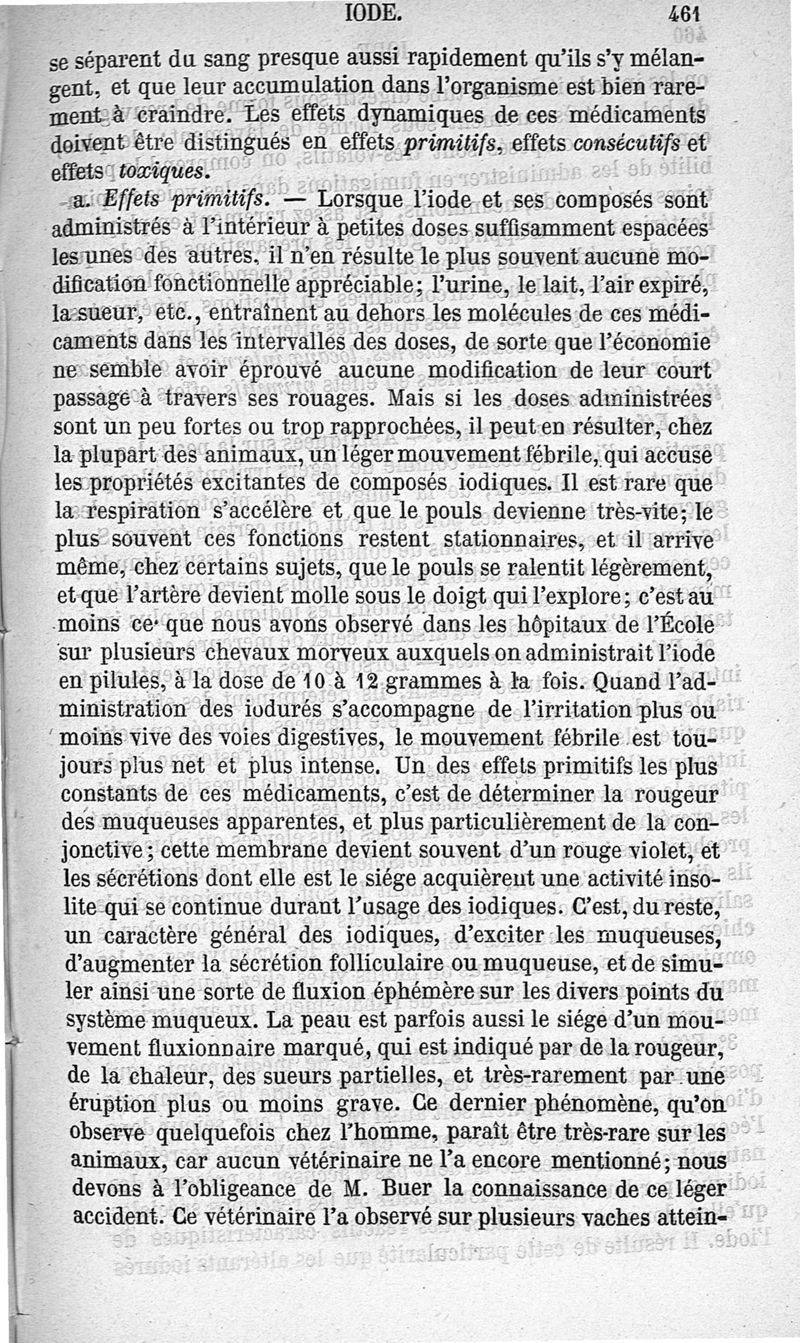 IODE. 461

se séparent du sang presque aussi rapidement qu'ils s'y mélangent, et que leur accumulation dans l'organisme est bien rarement à craindre. Les effets dynamiques de ces médicaments doivent être distingués en effets primitifs, effets consécutifs et effets toxiques.

a. Effets primitifs. — Lorsque l'iode et ses composés sont administrés à l'intérieur à petites doses suffisamment espacées les unes des autres, il n'en résulte le plus souvent aucune modification fonctionnelle appréciable; l'urine, le lait, l'air expiré, la sueur, etc., entraînent au dehors les molécules de ces médicaments dans les intervalles des doses, de sorte que l'économie ne semble avoir éprouvé aucune modification de leur court passage à travers ses rouages. Mais si les doses administrées sont un peu fortes ou trop rapprochées, il peut en résulter, chez la plupart des animaux, un léger mouvement fébrile, qui accuse les propriétés excitantes de composés iodiques. Il est rare que la respiration s'accélère et que le pouls devienne très-vite; le plus souvent ces fonctions restent stationnaires, et il arrive même, chez certains sujets, que le pouls se ralentit légèrement, et que l'artère devient molle sous le doigt qui l'explore; c'est au moins ce que nous avons observé dans les hôpitaux de l'École sur plusieurs chevaux morveux auxquels on administrait l'iode en pilules, à la dose de 10 à 12 grammes à la fois. Quand l'administration des iodurés s'accompagne de l'irritation plus ou moins vive des voies digestives, le mouvement fébrile est toujours plus net et plus intense. Un des effets primitifs les plus constants de ces médicaments, c'est de déterminer la rougeur des muqueuses apparentes, et plus particulièrement de la conjonctive; cette membrane devient souvent d'un rouge violet, et les sécrétions dont elle est le siége acquièrent une activité insolite qui se continue durant l'usage des iodiques. C'est, du reste, un caractère général des iodiques, d'exciter les muqueuses, d'augmenter la sécrétion folliculaire ou muqueuse, et de simuler ainsi une sorte de fluxion éphémère sur les divers points du système muqueux. La peau est parfois aussi le siége d'un mouvement fluxionnaire marqué, qui est indiqué par de la rougeur, de la chaleur, des sueurs partielles, et très-rarement par une éruption plus ou moins grave. Ce dernier phénomène, qu'on observe quelquefois chez l'homme, paraît être très-rare sur les animaux, car aucun vétérinaire ne l'a encore mentionné; nous devons à l'obligeance de M. Buer la connaissance de ce léger accident. Ce vétérinaire l'a observé sur plusieurs vaches attein-